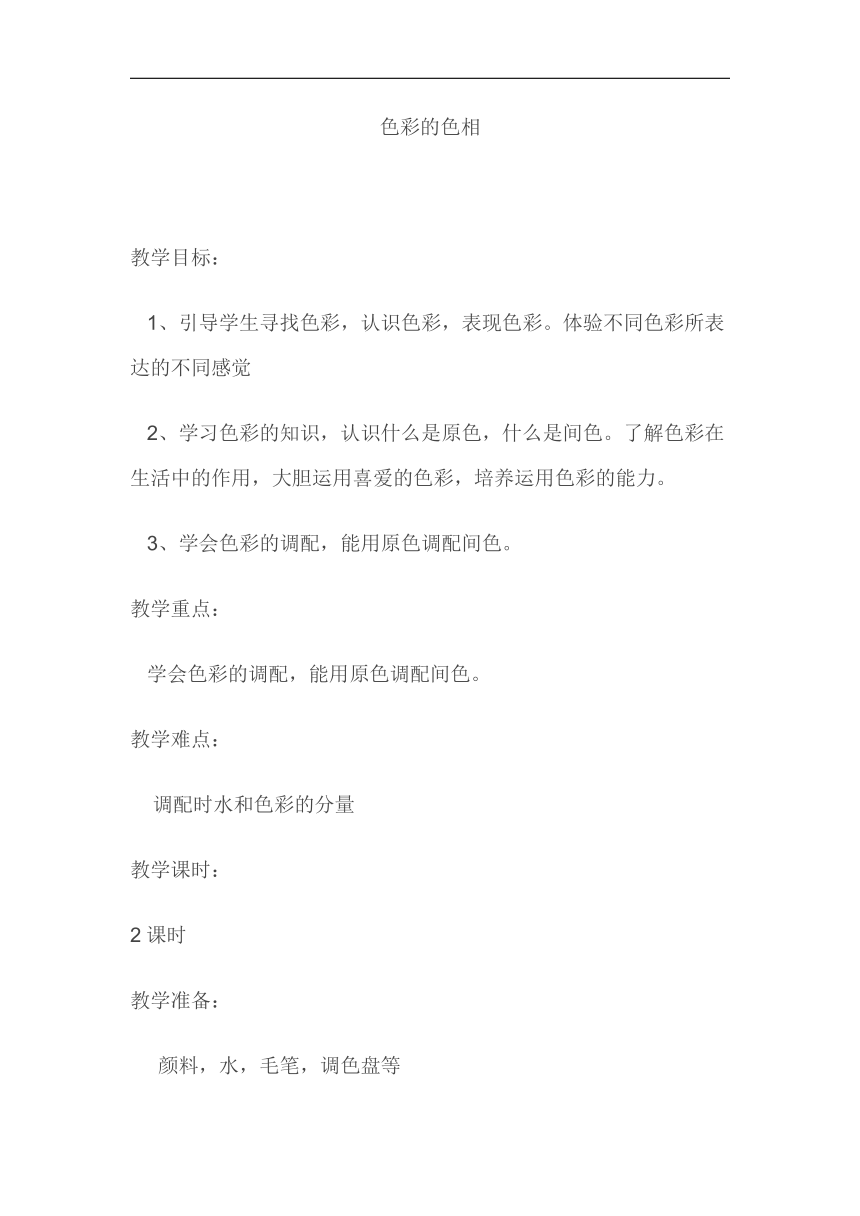 色彩的色相

教学目标：

1、引导学生寻找色彩，认识色彩，表现色彩。体验不同色彩所表达的不同感觉

2、学习色彩的知识，认识什么是原色，什么是间色。了解色彩在生活中的作用，大胆运用喜爱的色彩，培养运用色彩的能力。

3、学会色彩的调配，能用原色调配间色。

教学重点：

学会色彩的调配，能用原色调配间色。

教学难点：

调配时水和色彩的分量

教学课时：

2 课时

教学准备：

颜料，水，毛笔，调色盘等